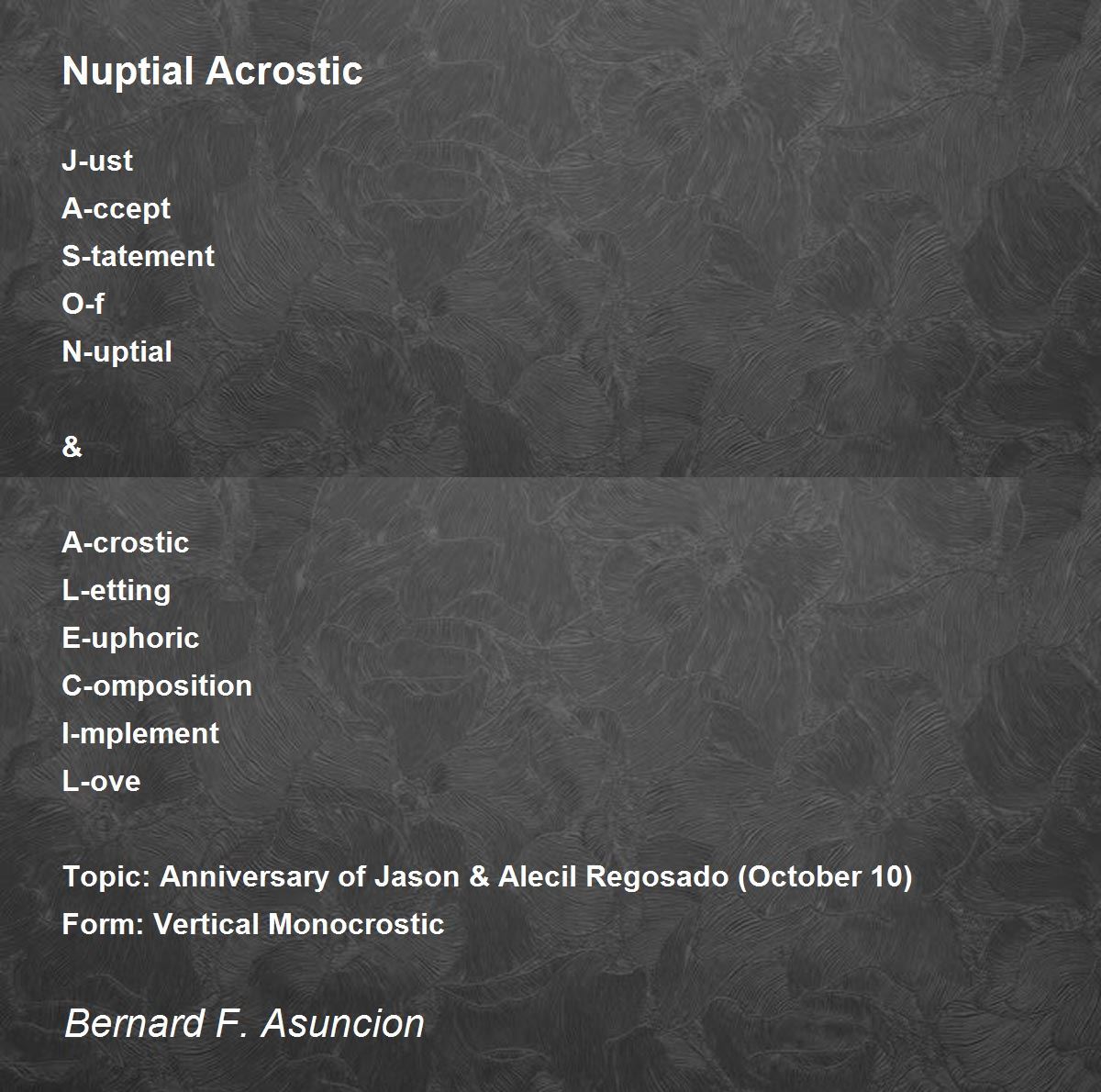 Nuptial Acrostic

J-ust
A-ccept
S-tatement
O-f
N-uptial

&

A-crostic
L-etting
E-uphoric
C-omposition
I-mplement
L-ove

Topic: Anniversary of Jason & Alecil Regosado (October 10)
Form: Vertical Monocrostic

Bernard F. Asuncion